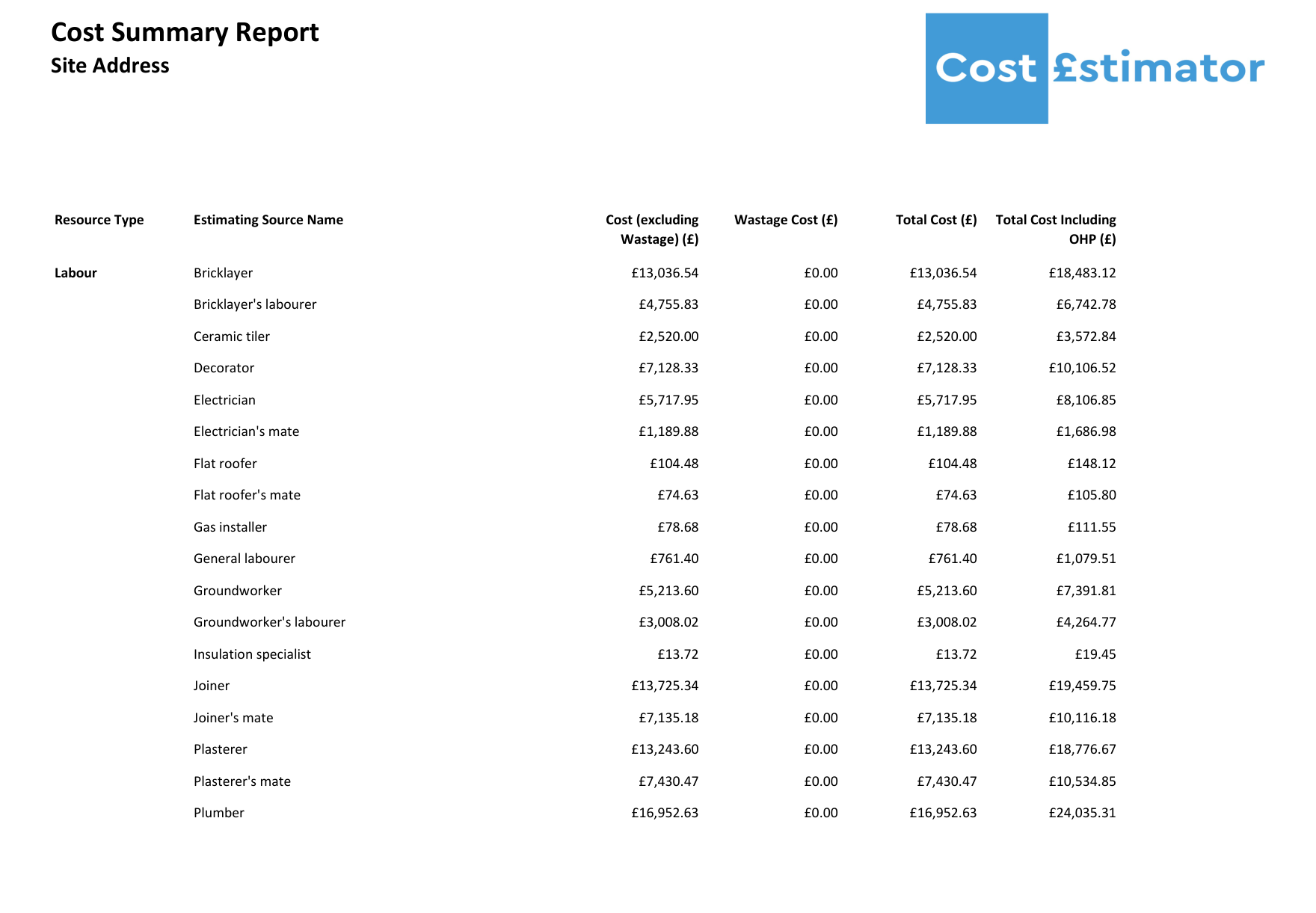 Cost Summary Report
Site Address

Cost £stimator

| Resource Type | Estimating Source Name | Cost (excluding Wastage) (£) | Wastage Cost (£) | Total Cost (£) | Total Cost Including OHP (£) |
|---|---|---|---|---|---|
| Labour | Bricklayer | £13,036.54 | £0.00 | £13,036.54 | £18,483.12 |
| | Bricklayer's labourer | £4,755.83 | £0.00 | £4,755.83 | £6,742.78 |
| | Ceramic tiler | £2,520.00 | £0.00 | £2,520.00 | £3,572.84 |
| | Decorator | £7,128.33 | £0.00 | £7,128.33 | £10,106.52 |
| | Electrician | £5,717.95 | £0.00 | £5,717.95 | £8,106.85 |
| | Electrician's mate | £1,189.88 | £0.00 | £1,189.88 | £1,686.98 |
| | Flat roofer | £104.48 | £0.00 | £104.48 | £148.12 |
| | Flat roofer's mate | £74.63 | £0.00 | £74.63 | £105.80 |
| | Gas installer | £78.68 | £0.00 | £78.68 | £111.55 |
| | General labourer | £761.40 | £0.00 | £761.40 | £1,079.51 |
| | Groundworker | £5,213.60 | £0.00 | £5,213.60 | £7,391.81 |
| | Groundworker's labourer | £3,008.02 | £0.00 | £3,008.02 | £4,264.77 |
| | Insulation specialist | £13.72 | £0.00 | £13.72 | £19.45 |
| | Joiner | £13,725.34 | £0.00 | £13,725.34 | £19,459.75 |
| | Joiner's mate | £7,135.18 | £0.00 | £7,135.18 | £10,116.18 |
| | Plasterer | £13,243.60 | £0.00 | £13,243.60 | £18,776.67 |
| | Plasterer's mate | £7,430.47 | £0.00 | £7,430.47 | £10,534.85 |
| | Plumber | £16,952.63 | £0.00 | £16,952.63 | £24,035.31 |